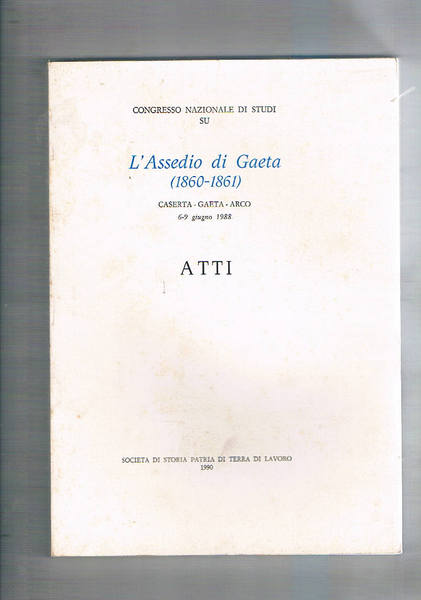 CONGRESSO NAZIONALE DI STUDI
SU

L'Assedio di Gaeta
(1860-1861)

CASERTA - GAETA - ARCO
6-9 giugno 1988

ATTI

SOCIETA DI STORIA PATRIA DI TERRA DI LAVORO
1990